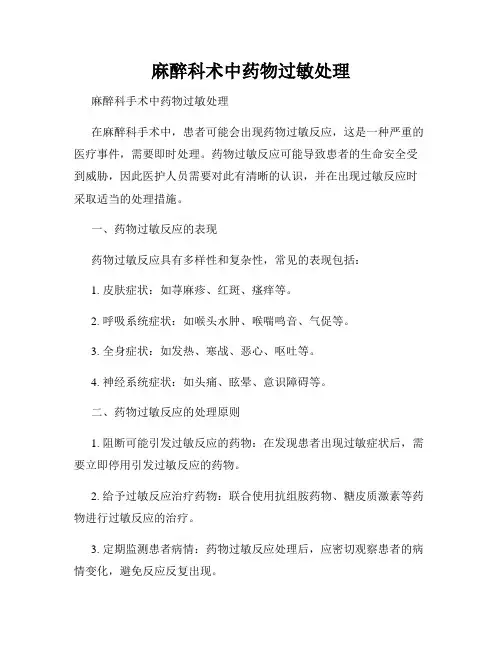 麻醉科术中药物过敏处理

麻醉科手术中药物过敏处理

在麻醉科手术中，患者可能会出现药物过敏反应，这是一种严重的医疗事件，需要即时处理。药物过敏反应可能导致患者的生命安全受到威胁，因此医护人员需要对此有清晰的认识，并在出现过敏反应时采取适当的处理措施。

一、药物过敏反应的表现

药物过敏反应具有多样性和复杂性，常见的表现包括：

1. 皮肤症状：如荨麻疹、红斑、瘙痒等。

2. 呼吸系统症状：如喉头水肿、喉喘鸣音、气促等。

3. 全身症状：如发热、寒战、恶心、呕吐等。

4. 神经系统症状：如头痛、眩晕、意识障碍等。

二、药物过敏反应的处理原则

1. 阻断可能引发过敏反应的药物：在发现患者出现过敏症状后，需要立即停用引发过敏反应的药物。

2. 给予过敏反应治疗药物：联合使用抗组胺药物、糖皮质激素等药物进行过敏反应的治疗。

3. 定期监测患者病情：药物过敏反应处理后，应密切观察患者的病情变化，避免反应反复出现。